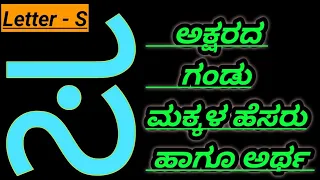 Letter - S

ಸ

ಅಕ್ಷರದ
ಗಂಡು
ಮಕ್ಕಳ ಹೆಸರು
ಹಾಗೂ ಅರ್ಥ